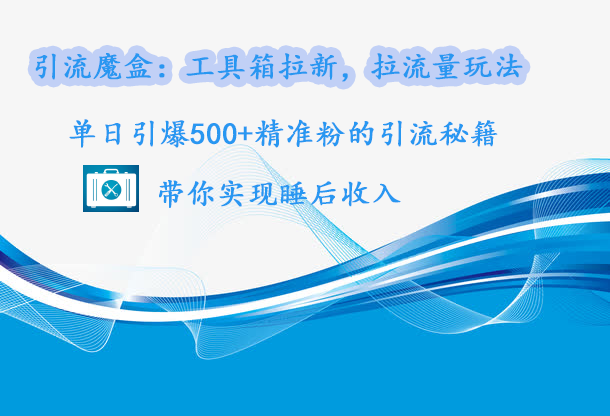 引流魔盒：工具箱拉新，拉流量玩法

单日引爆500+精准粉的引流秘籍

带你实现睡后收入